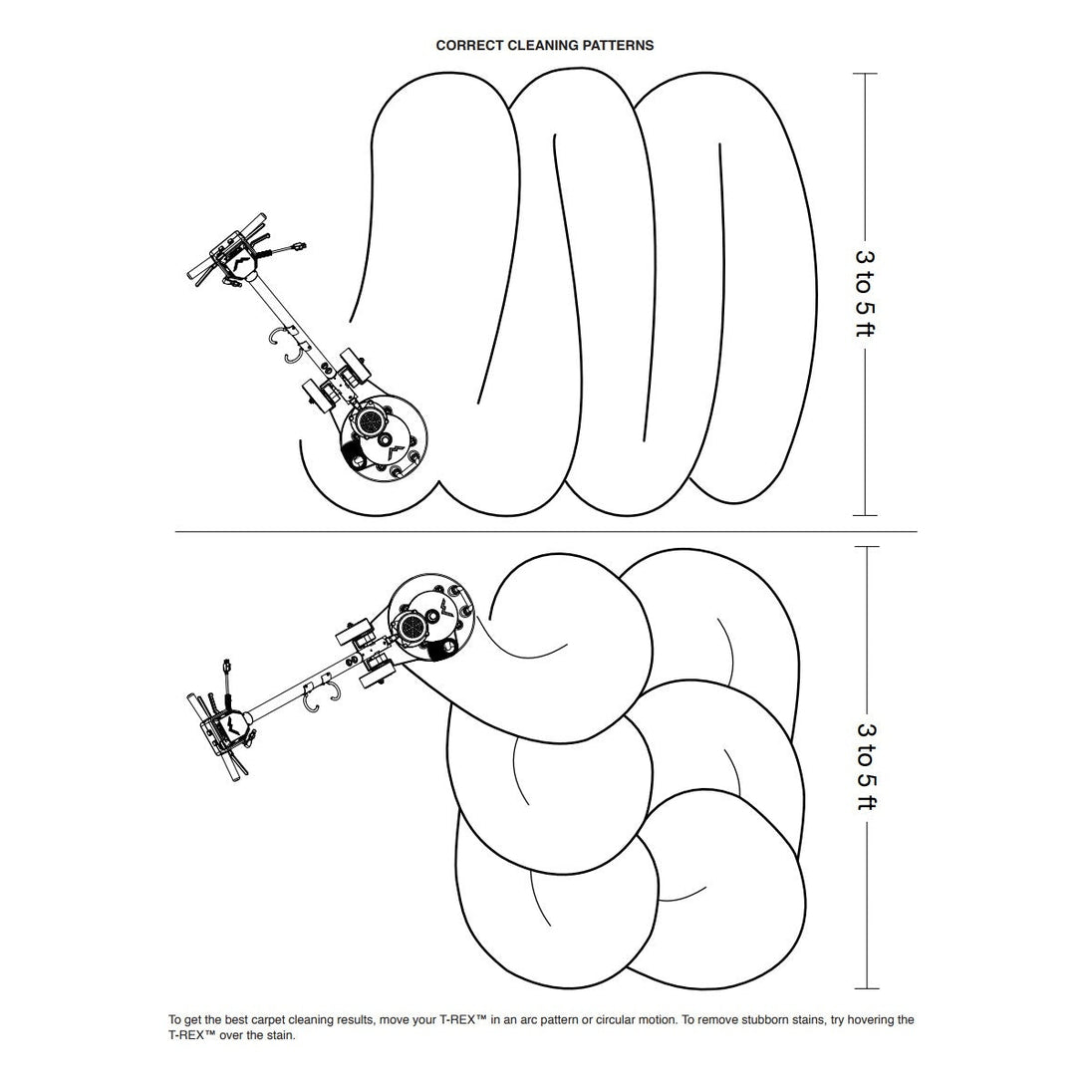 CORRECT CLEANING PATTERNS

3 to 5 ft

3 to 5 ft

To get the best carpet cleaning results, move your T-REX™ in an arc pattern or circular motion. To remove stubborn stains, try hovering the T-REX™ over the stain.